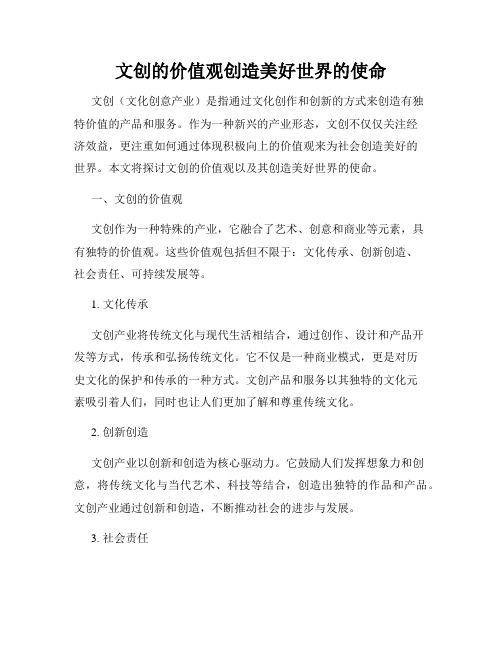 文创的价值观创造美好世界的使命

文创（文化创意产业）是指通过文化创作和创新的方式来创造有独特价值的产品和服务。作为一种新兴的产业形态，文创不仅仅关注经济效益，更注重如何通过体现积极向上的价值观来为社会创造美好的世界。本文将探讨文创的价值观以及其创造美好世界的使命。

一、文创的价值观

文创作为一种特殊的产业，它融合了艺术、创意和商业等元素，具有独特的价值观。这些价值观包括但不限于：文化传承、创新创造、社会责任、可持续发展等。

1. 文化传承

文创产业将传统文化与现代生活相结合，通过创作、设计和产品开发等方式，传承和弘扬传统文化。它不仅是一种商业模式，更是对历史文化的保护和传承的一种方式。文创产品和服务以其独特的文化元素吸引着人们，同时也让人们更加了解和尊重传统文化。

2. 创新创造

文创产业以创新和创造为核心驱动力。它鼓励人们发挥想象力和创意，将传统文化与当代艺术、科技等结合，创造出独特的作品和产品。文创产业通过创新和创造，不断推动社会的进步与发展。

3. 社会责任